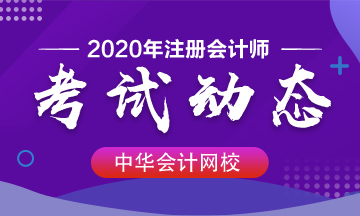 2020年注册会计师

考试动态

中华会计网校